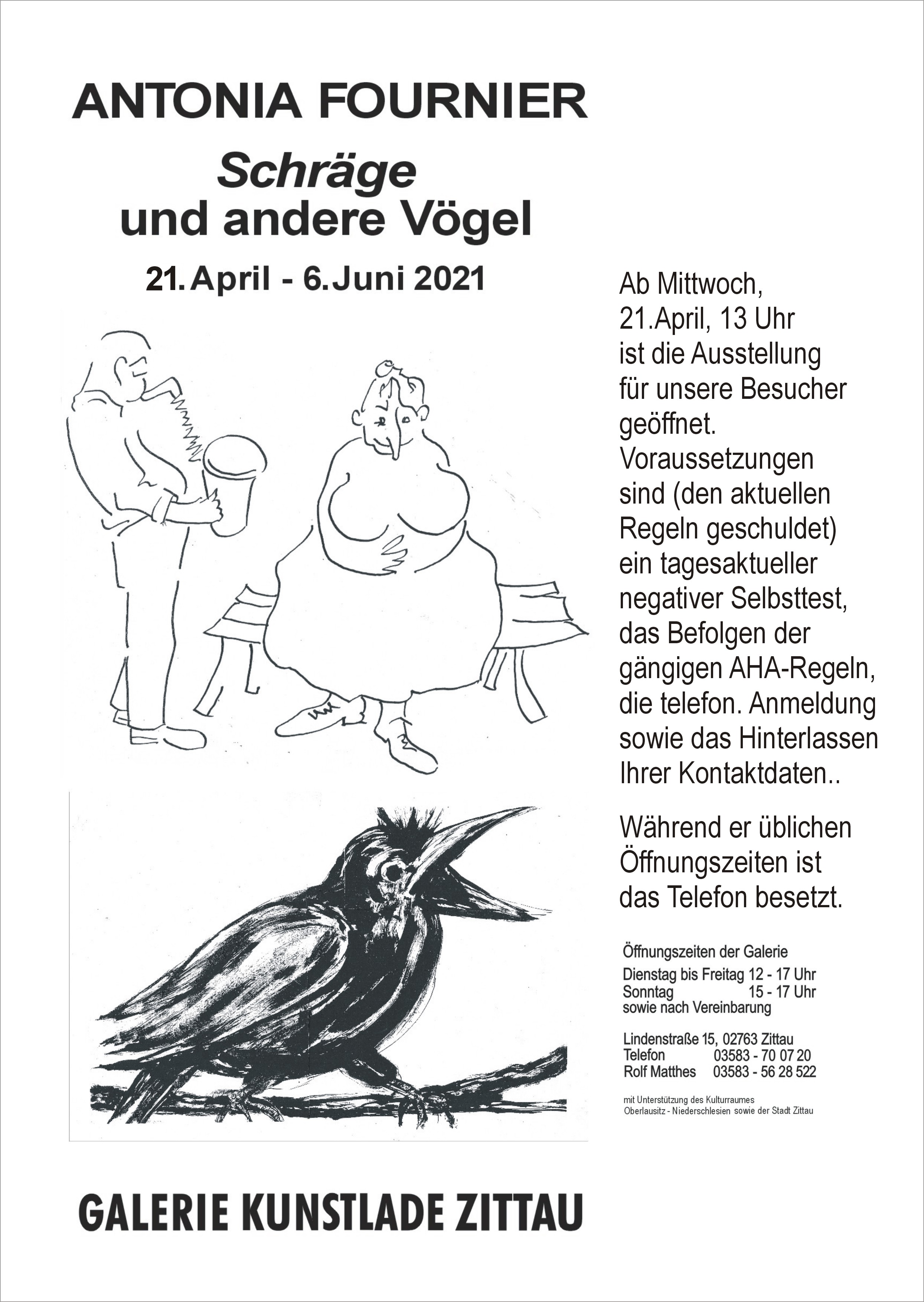 ANTONIA FOURNIER

Schräge und andere Vögel

21. April - 6. Juni 2021

Ab Mittwoch, 21.April, 13 Uhr ist die Ausstellung für unsere Besucher geöffnet. Voraussetzungen sind (den aktuellen Regeln geschuldet) ein tagesaktueller negativer Selbsttest, das Befolgen der gängigen AHA-Regeln, die telefon. Anmeldung sowie das Hinterlassen Ihrer Kontaktdaten..

Während er üblichen Öffnungszeiten ist das Telefon besetzt.

Öffnungszeiten der Galerie
Dienstag bis Freitag 12 - 17 Uhr
Sonntag 15 - 17 Uhr
sowie nach Vereinbarung

Lindenstraße 15, 02763 Zittau
Telefon 03583 - 70 07 20
Rolf Matthes 03583 - 56 28 522

mit Unterstützung des Kulturraumes Oberlausitz - Niederschlesien sowie der Stadt Zittau

GALERIE KUNSTLADE ZITTAU